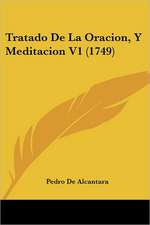 Tratado De La Oracion, Y Meditacion V1 (1749)

Pedro De Alcantara